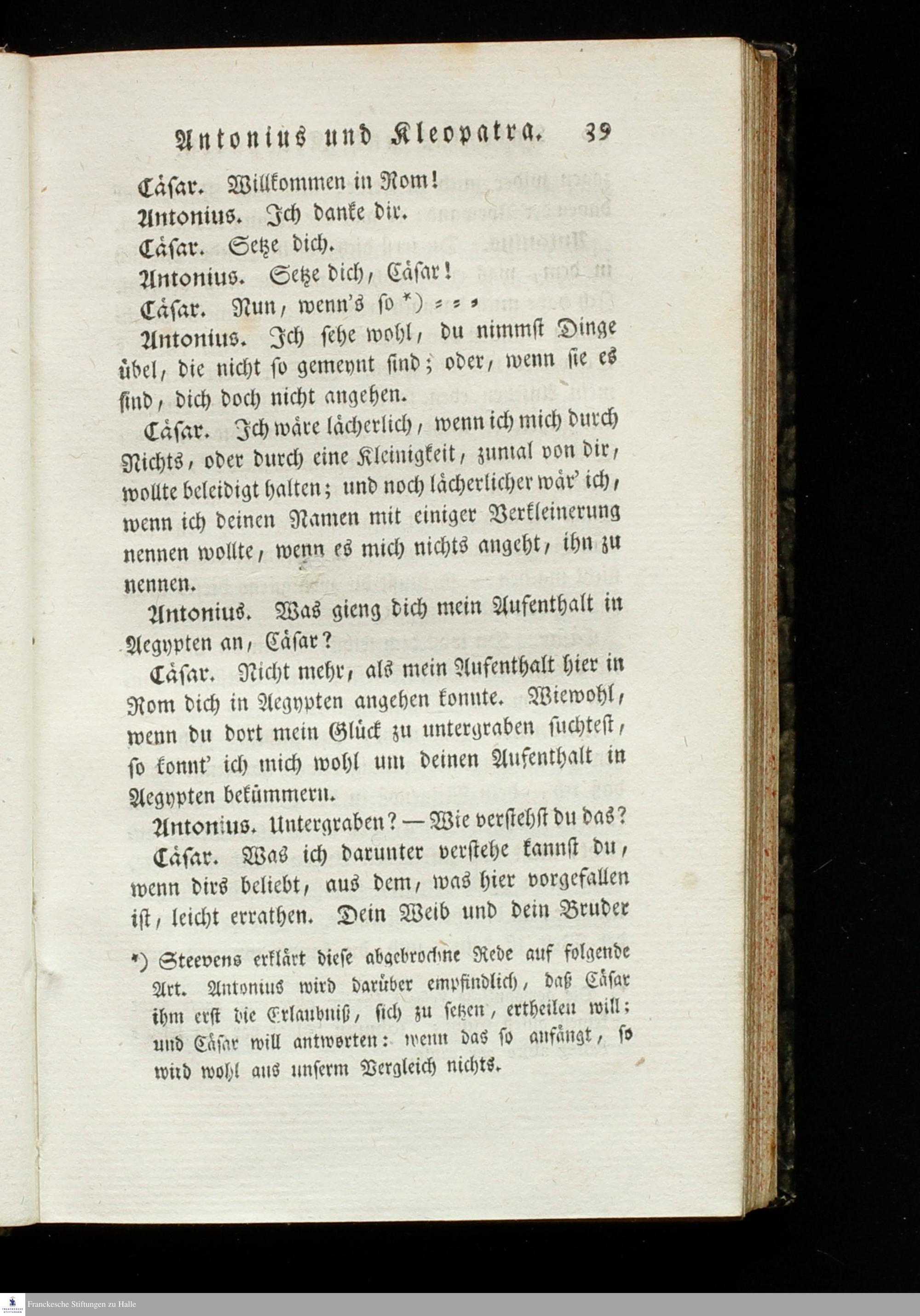 Antonius und Kleopatra. 39

Cäsar. Willkommen in Rom!

Antonius. Ich danke dir.

Cäsar. Setze dich.

Antonius. Setze dich, Cäsar!

Cäsar. Nun, wenn's so *) = = =

Antonius. Ich sehe wohl, du nimmst Dinge übel, die nicht so gemeynt sind; oder, wenn sie es sind, dich doch nicht angehen.

Cäsar. Ich wäre lächerlich, wenn ich mich durch Nichts, oder durch eine Kleinigkeit, zumal von dir, wollte beleidigt halten; und noch lächerlicher wär' ich, wenn ich deinen Namen mit einiger Verkleinerung nennen wollte, wenn es mich nichts angeht, ihn zu nennen.

Antonius. Was gieng dich mein Aufenthalt in Aegypten an, Cäsar?

Cäsar. Nicht mehr, als mein Aufenthalt hier in Rom dich in Aegypten angehen konnte. Wiewohl, wenn du dort mein Glück zu untergraben suchtest, so konnt' ich mich wohl um deinen Aufenthalt in Aegypten bekümmern.

Antonius. Untergraben? — Wie verstehst du das?

Cäsar. Was ich darunter verstehe kannst du, wenn dirs beliebt, aus dem, was hier vorgefallen ist, leicht errathen. Dein Weib und dein Bruder

*) Steevens erklärt diese abgebrochne Rede auf folgende Art. Antonius wird darüber empfindlich, daß Cäsar ihm erst die Erlaubniß, sich zu setzen, ertheilen will; und Cäsar will antworten: wenn das so anfängt, so wird wohl aus unserm Vergleich nichts.

Franckesche Stiftungen zu Halle